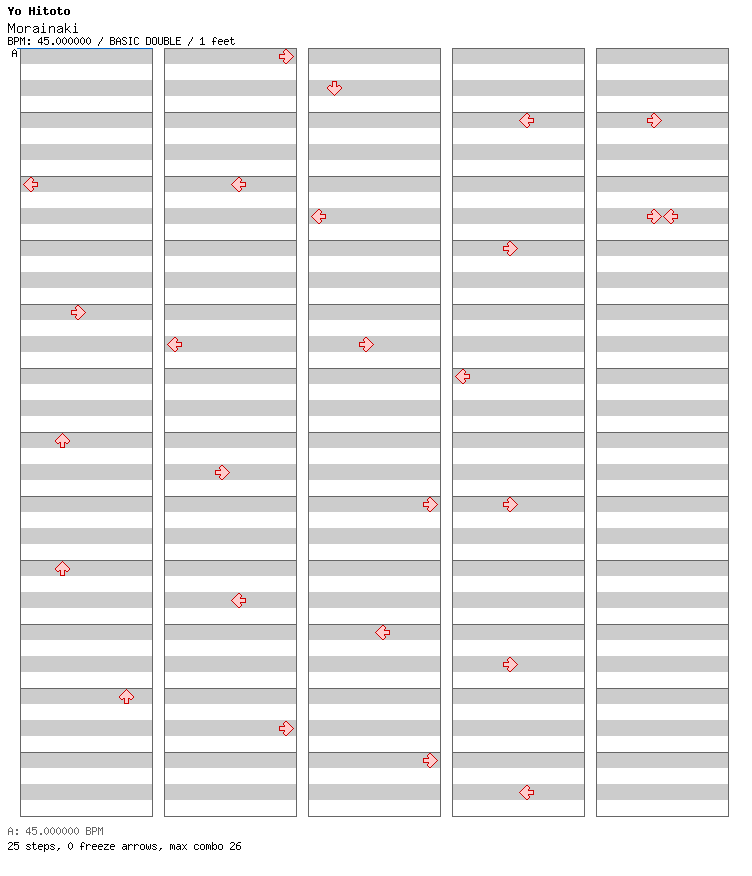 Yo Hitoto
Morainaki
BPM: 45.000000 / BASIC DOUBLE / 1 feet
A

A: 45.000000 BPM
25 steps, 0 freeze arrows, max combo 26